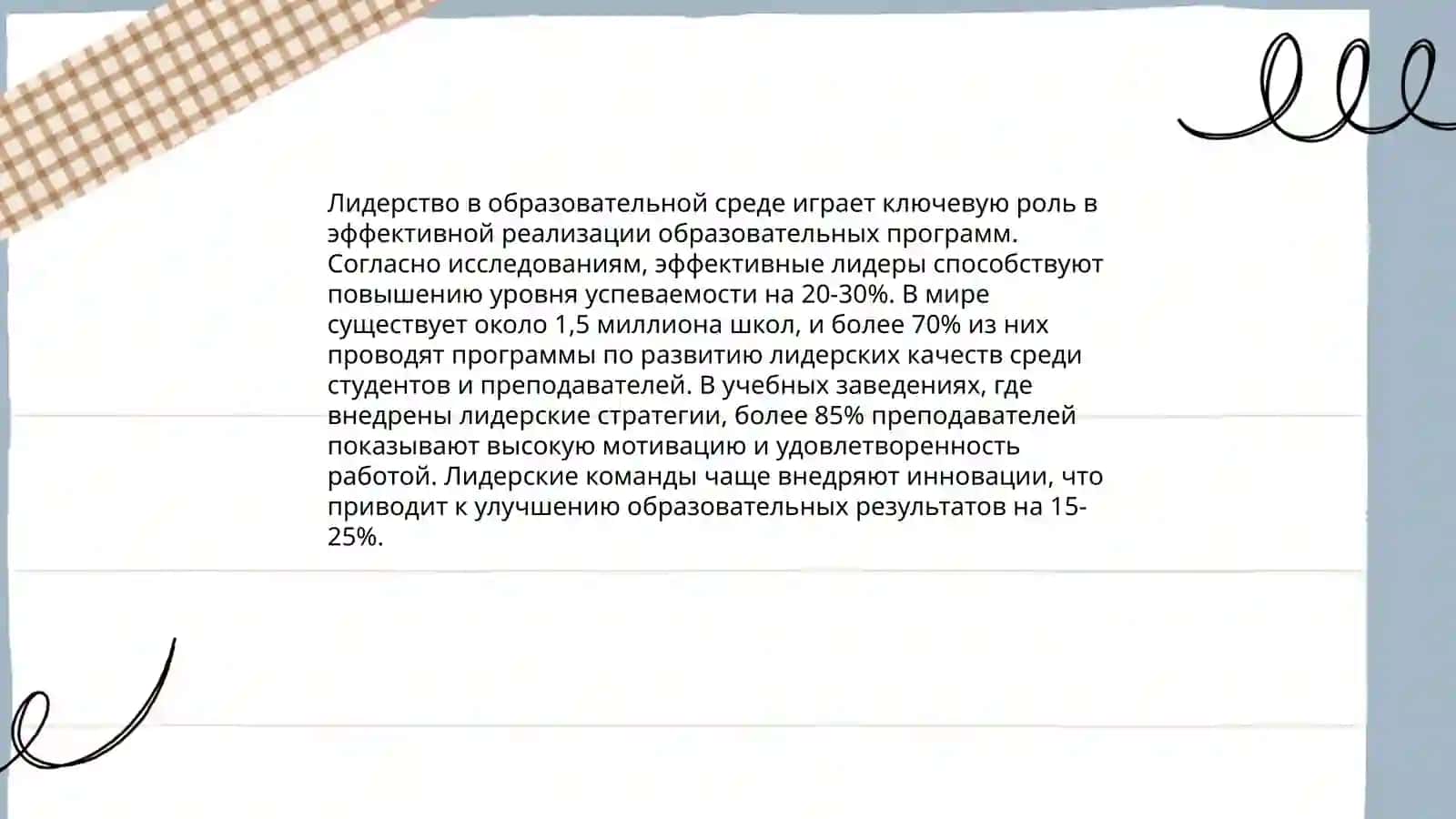 Лидерство в образовательной среде играет ключевую роль в эффективной реализации образовательных программ. Согласно исследованиям, эффективные лидеры способствуют повышению уровня успеваемости на 20-30%. В мире существует около 1,5 миллиона школ, и более 70% из них проводят программы по развитию лидерских качеств среди студентов и преподавателей. В учебных заведениях, где внедрены лидерские стратегии, более 85% преподавателей показывают высокую мотивацию и удовлетворенность работой. Лидерские команды чаще внедряют инновации, что приводит к улучшению образовательных результатов на 15-25%.